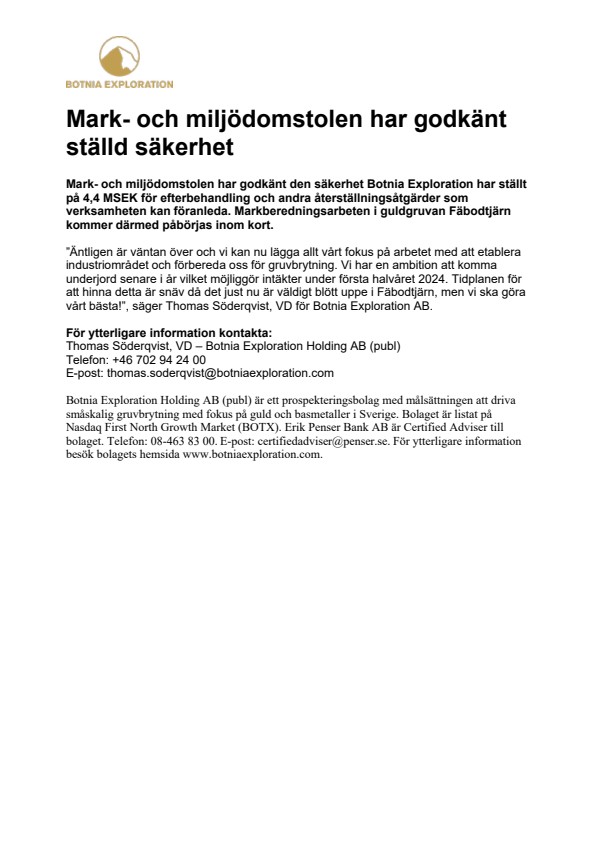 BOTNIA EXPLORATION

Mark- och miljödomstolen har godkänt ställd säkerhet

Mark- och miljödomstolen har godkänt den säkerhet Botnia Exploration har ställt på 4,4 MSEK för efterbehandling och andra återställningsåtgärder som verksamheten kan föranleda. Markberedningsarbeten i guldgruvan Fäbodtjärn kommer därmed påbörjas inom kort.

"Äntligen är väntan över och vi kan nu lägga allt vårt fokus på arbetet med att etablera industriområdet och förbereda oss för gruvbrytning. Vi har en ambition att komma underjord senare i år vilket möjliggör intäkter under första halvåret 2024. Tidplanen för att hinna detta är snäv då det just nu är väldigt blött uppe i Fäbodtjärn, men vi ska göra vårt bästa!", säger Thomas Söderqvist, VD för Botnia Exploration AB.

För ytterligare information kontakta:
Thomas Söderqvist, VD – Botnia Exploration Holding AB (publ)
Telefon: +46 702 94 24 00
E-post: thomas.soderqvist@botniaexploration.com

Botnia Exploration Holding AB (publ) är ett prospekteringsbolag med målsättningen att driva småskalig gruvbrytning med fokus på guld och basmetaller i Sverige. Bolaget är listat på Nasdaq First North Growth Market (BOTX). Erik Penser Bank AB är Certified Adviser till bolaget. Telefon: 08-463 83 00. E-post: certifiedadviser@penser.se. För ytterligare information besök bolagets hemsida www.botniaexploration.com.